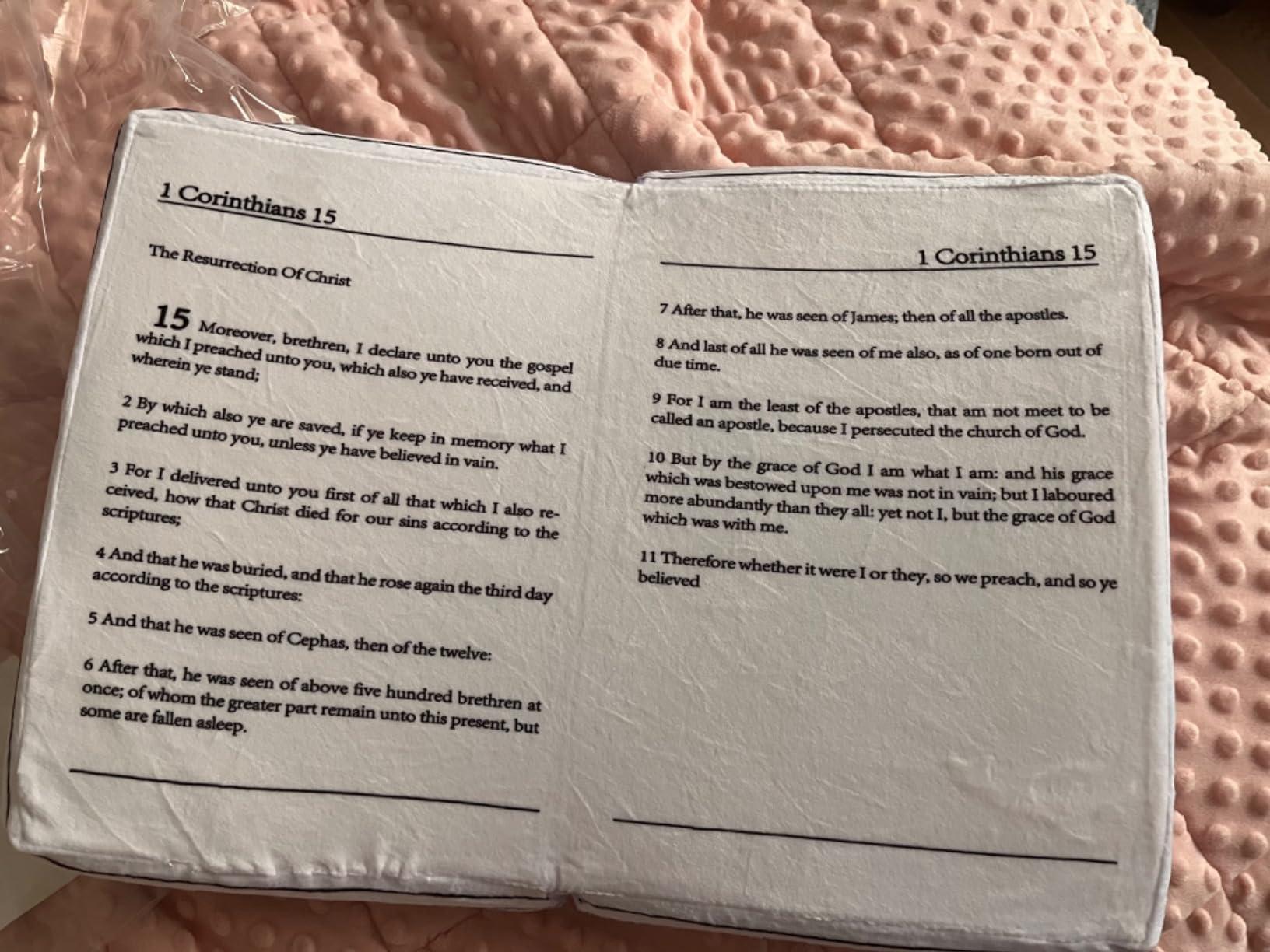 1 Corinthians 15

The Resurrection Of Christ

15 Moreover, brethren, I declare unto you the gospel which I preached unto you, which also ye have received, and wherein ye stand;

2 By which also ye are saved, if ye keep in memory what I preached unto you, unless ye have believed in vain.

3 For I delivered unto you first of all that which I also received, how that Christ died for our sins according to the scriptures;

4 And that he was buried, and that he rose again the third day according to the scriptures:

5 And that he was seen of Cephas, then of the twelve:

6 After that, he was seen of above five hundred brethren at once; of whom the greater part remain unto this present, but some are fallen asleep.

1 Corinthians 15

7 After that, he was seen of James; then of all the apostles.

8 And last of all he was seen of me also, as of one born out of due time.

9 For I am the least of the apostles, that am not meet to be called an apostle, because I persecuted the church of God.

10 But by the grace of God I am what I am: and his grace which was bestowed upon me was not in vain; but I laboured more abundantly than they all: yet not I, but the grace of God which was with me.

11 Therefore whether it were I or they, so we preach, and so ye believed